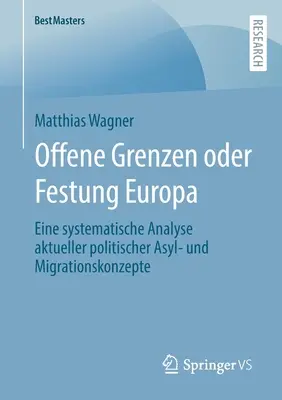 BestMasters

RESEARCH

Matthias Wagner

Offene Grenzen oder Festung Europa

Eine systematische Analyse aktueller politischer Asyl- und Migrationskonzepte

Springer VS